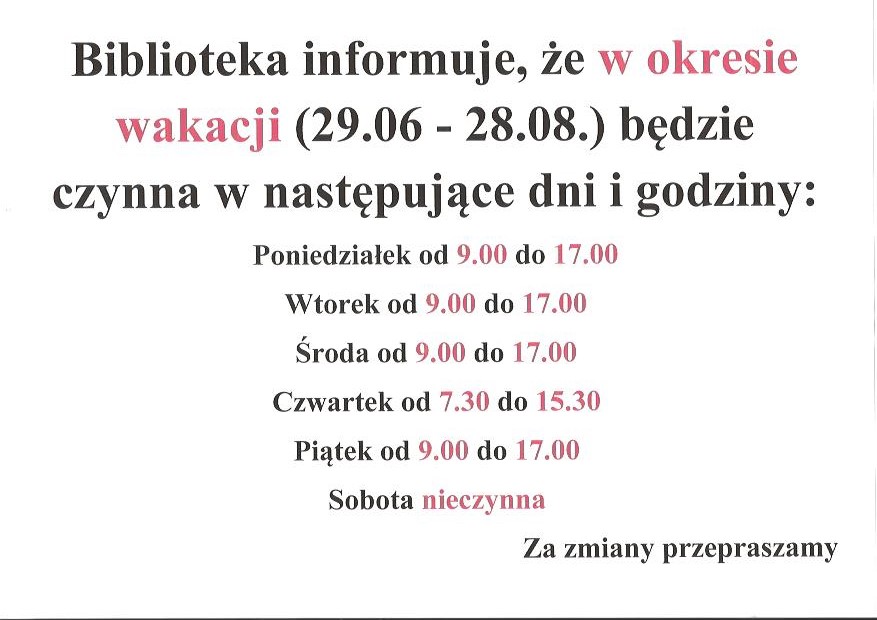 Biblioteka informuje, że w okresie wakacji (29.06 - 28.08.) będzie czynna w następujące dni i godziny:

Poniedziałek od 9.00 do 17.00

Wtorek od 9.00 do 17.00

Środa od 9.00 do 17.00

Czwartek od 7.30 do 15.30

Piątek od 9.00 do 17.00

Sobota nieczynna

Za zmiany przepraszamy